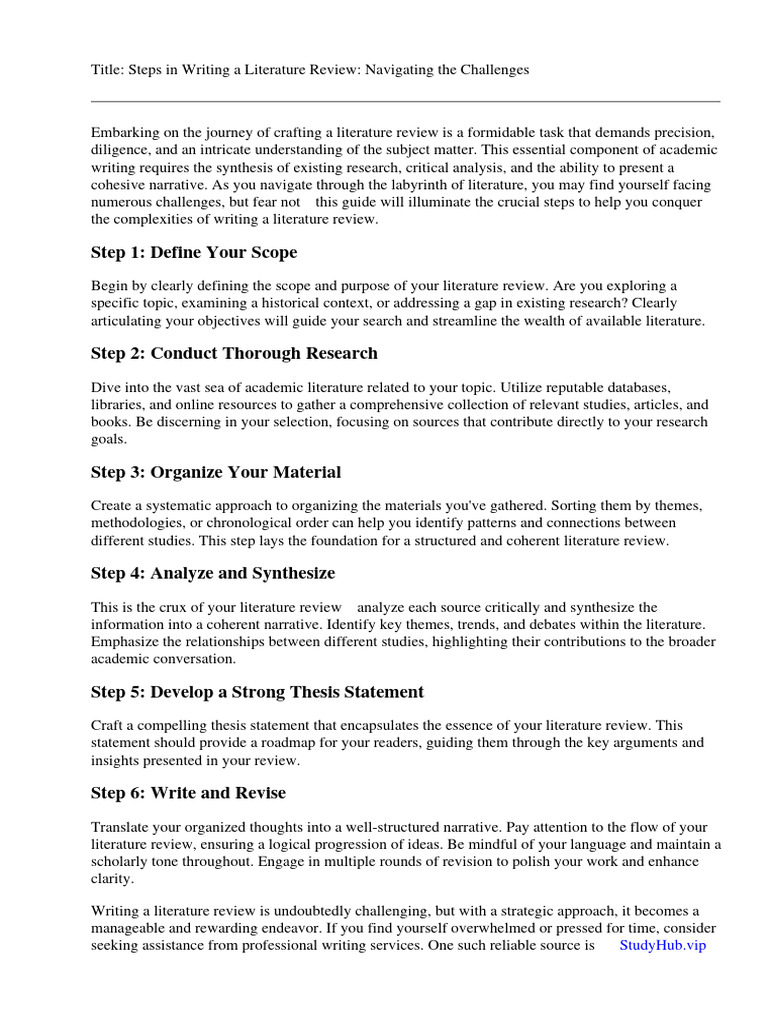 Title: Steps in Writing a Literature Review: Navigating the Challenges

Embarking on the journey of crafting a literature review is a formidable task that demands precision, diligence, and an intricate understanding of the subject matter. This essential component of academic writing requires the synthesis of existing research, critical analysis, and the ability to present a cohesive narrative. As you navigate through the labyrinth of literature, you may find yourself facing numerous challenges, but fear not this guide will illuminate the crucial steps to help you conquer the complexities of writing a literature review.

Step 1: Define Your Scope

Begin by clearly defining the scope and purpose of your literature review. Are you exploring a specific topic, examining a historical context, or addressing a gap in existing research? Clearly articulating your objectives will guide your search and streamline the wealth of available literature.

Step 2: Conduct Thorough Research

Dive into the vast sea of academic literature related to your topic. Utilize reputable databases, libraries, and online resources to gather a comprehensive collection of relevant studies, articles, and books. Be discerning in your selection, focusing on sources that contribute directly to your research goals.

Step 3: Organize Your Material

Create a systematic approach to organizing the materials you've gathered. Sorting them by themes, methodologies, or chronological order can help you identify patterns and connections between different studies. This step lays the foundation for a structured and coherent literature review.

Step 4: Analyze and Synthesize

This is the crux of your literature review analyze each source critically and synthesize the information into a coherent narrative. Identify key themes, trends, and debates within the literature. Emphasize the relationships between different studies, highlighting their contributions to the broader academic conversation.

Step 5: Develop a Strong Thesis Statement

Craft a compelling thesis statement that encapsulates the essence of your literature review. This statement should provide a roadmap for your readers, guiding them through the key arguments and insights presented in your review.

Step 6: Write and Revise

Translate your organized thoughts into a well-structured narrative. Pay attention to the flow of your literature review, ensuring a logical progression of ideas. Be mindful of your language and maintain a scholarly tone throughout. Engage in multiple rounds of revision to polish your work and enhance clarity.

Writing a literature review is undoubtedly challenging, but with a strategic approach, it becomes a manageable and rewarding endeavor. If you find yourself overwhelmed or pressed for time, consider seeking assistance from professional writing services. One such reliable source is StudyHub.vip